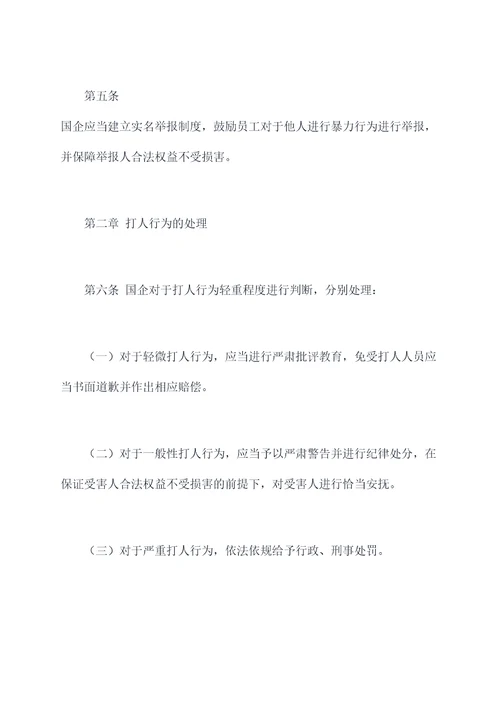 第五条

国企应当建立实名举报制度，鼓励员工对于他人进行暴力行为进行举报，并保障举报人合法权益不受损害。

第二章 打人行为的处理

第六条 国企对于打人行为轻重程度进行判断，分别处理：

（一）对于轻微打人行为，应当进行严肃批评教育，免受打人人员应当书面道歉并作出相应赔偿。

（二）对于一般性打人行为，应当予以严肃警告并进行纪律处分，在保证受害人合法权益不受损害的前提下，对受害人进行恰当安抚。

（三）对于严重打人行为，依法依规给予行政、刑事处罚。